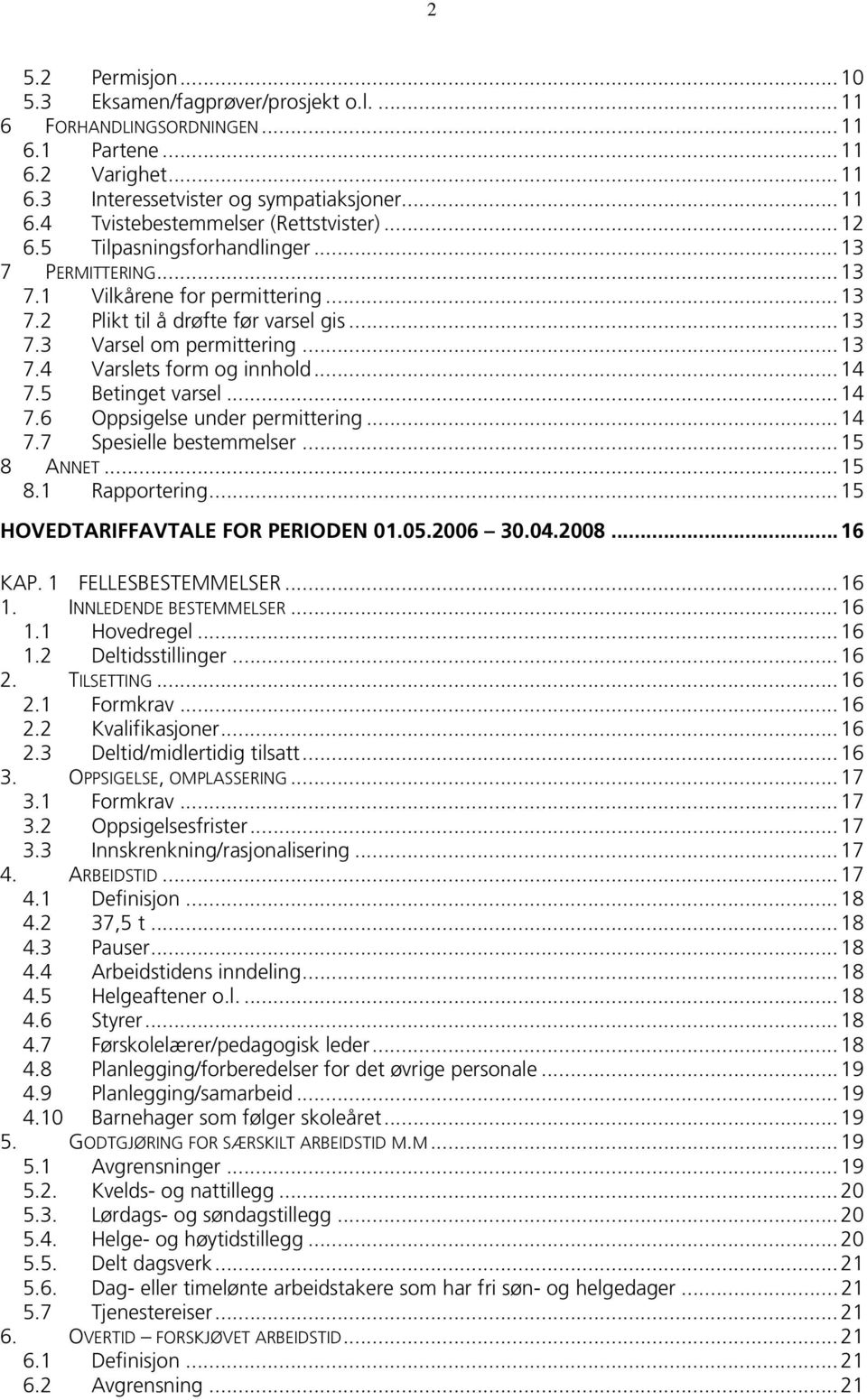 2

5.2 Permisjon ... 10
5.3 Eksamen/fagprøver/prosjekt o.l. ... 11
6 FORHANDLINGSORDNINGEN ... 11
6.1 Partene ... 11
6.2 Varighet ... 11
6.3 Interessetvister og sympatiaksjoner ... 11
6.4 Tvistebestemmelser (Rettstvister) ... 12
6.5 Tilpasningsforhandlinger ... 13
7 PERMITTERING ... 13
7.1 Vilkårene for permittering ... 13
7.2 Plikt til å drøfte før varsel gis ... 13
7.3 Varsel om permittering ... 13
7.4 Varslets form og innhold ... 14
7.5 Betinget varsel ... 14
7.6 Oppsigelse under permittering ... 14
7.7 Spesielle bestemmelser ... 15
8 ANNET ... 15
8.1 Rapportering ... 15
HOVEDTARIFFAVTALE FOR PERIODEN 01.05.2006 30.04.2008 ... 16
KAP. 1 FELLESBESTEMMELSER ... 16
1. INNLEDENDE BESTEMMELSER ... 16
1.1 Hovedregel ... 16
1.2 Deltidsstillinger ... 16
2. TILSETTING ... 16
2.1 Formkrav ... 16
2.2 Kvalifikasjoner ... 16
2.3 Deltid/midlertidig tilsatt ... 16
3. OPPSIGELSE, OMPLASSERING ... 17
3.1 Formkrav ... 17
3.2 Oppsigelsesfrister ... 17
3.3 Innskrenkning/rasjonalisering ... 17
4. ARBEIDSTID ... 17
4.1 Definisjon ... 18
4.2 37,5 t ... 18
4.3 Pauser ... 18
4.4 Arbeidstidens inndeling ... 18
4.5 Helgeaftener o.l. ... 18
4.6 Styrer ... 18
4.7 Førskolelærer/pedagogisk leder ... 18
4.8 Planlegging/forberedelser for det øvrige personale ... 19
4.9 Planlegging/samarbeid ... 19
4.10 Barnehager som følger skoleåret ... 19
5. GODTGJØRING FOR SÆRSKILT ARBEIDSTID M.M ... 19
5.1 Avgrensninger ... 19
5.2. Kvelds- og nattillegg ... 20
5.3. Lørdags- og søndagstillegg ... 20
5.4. Helge- og høytidstillegg ... 20
5.5. Delt dagsverk ... 21
5.6. Dag- eller timelønte arbeidstakere som har fri søn- og helgedager ... 21
5.7 Tjenestereiser ... 21
6. OVERTID – FORSKJØVET ARBEIDSTID ... 21
6.1 Definisjon ... 21
6.2 Avgrensning ... 21